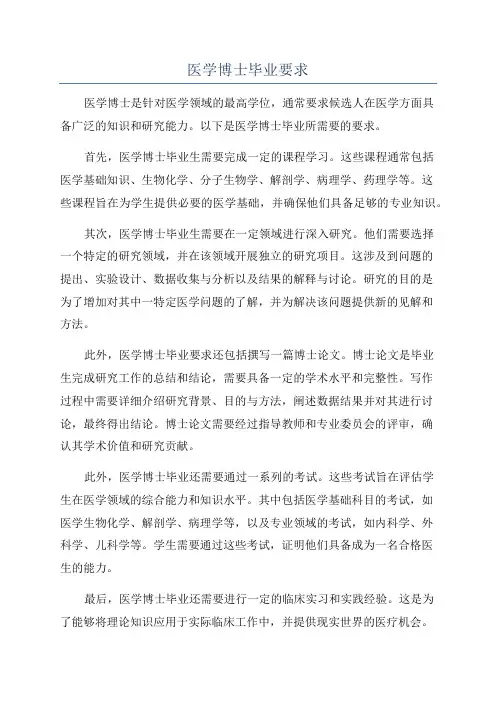 医学博士毕业要求

医学博士是针对医学领域的最高学位，通常要求候选人在医学方面具备广泛的知识和研究能力。以下是医学博士毕业所需要的要求。

首先，医学博士毕业生需要完成一定的课程学习。这些课程通常包括医学基础知识、生物化学、分子生物学、解剖学、病理学、药理学等。这些课程旨在为学生提供必要的医学基础，并确保他们具备足够的专业知识。

其次，医学博士毕业生需要在一定领域进行深入研究。他们需要选择一个特定的研究领域，并在该领域开展独立的研究项目。这涉及到问题的提出、实验设计、数据收集与分析以及结果的解释与讨论。研究的目的是为了增加对其中一特定医学问题的了解，并为解决该问题提供新的见解和方法。

此外，医学博士毕业要求还包括撰写一篇博士论文。博士论文是毕业生完成研究工作的总结和结论，需要具备一定的学术水平和完整性。写作过程中需要详细介绍研究背景、目的与方法，阐述数据结果并对其进行讨论，最终得出结论。博士论文需要经过指导教师和专业委员会的评审，确认其学术价值和研究贡献。

此外，医学博士毕业还需要通过一系列的考试。这些考试旨在评估学生在医学领域的综合能力和知识水平。其中包括医学基础科目的考试，如医学生物化学、解剖学、病理学等，以及专业领域的考试，如内科学、外科学、儿科学等。学生需要通过这些考试，证明他们具备成为一名合格医生的能力。

最后，医学博士毕业还需要进行一定的临床实习和实践经验。这是为了能够将理论知识应用于实际临床工作中，并提供现实世界的医疗机会。